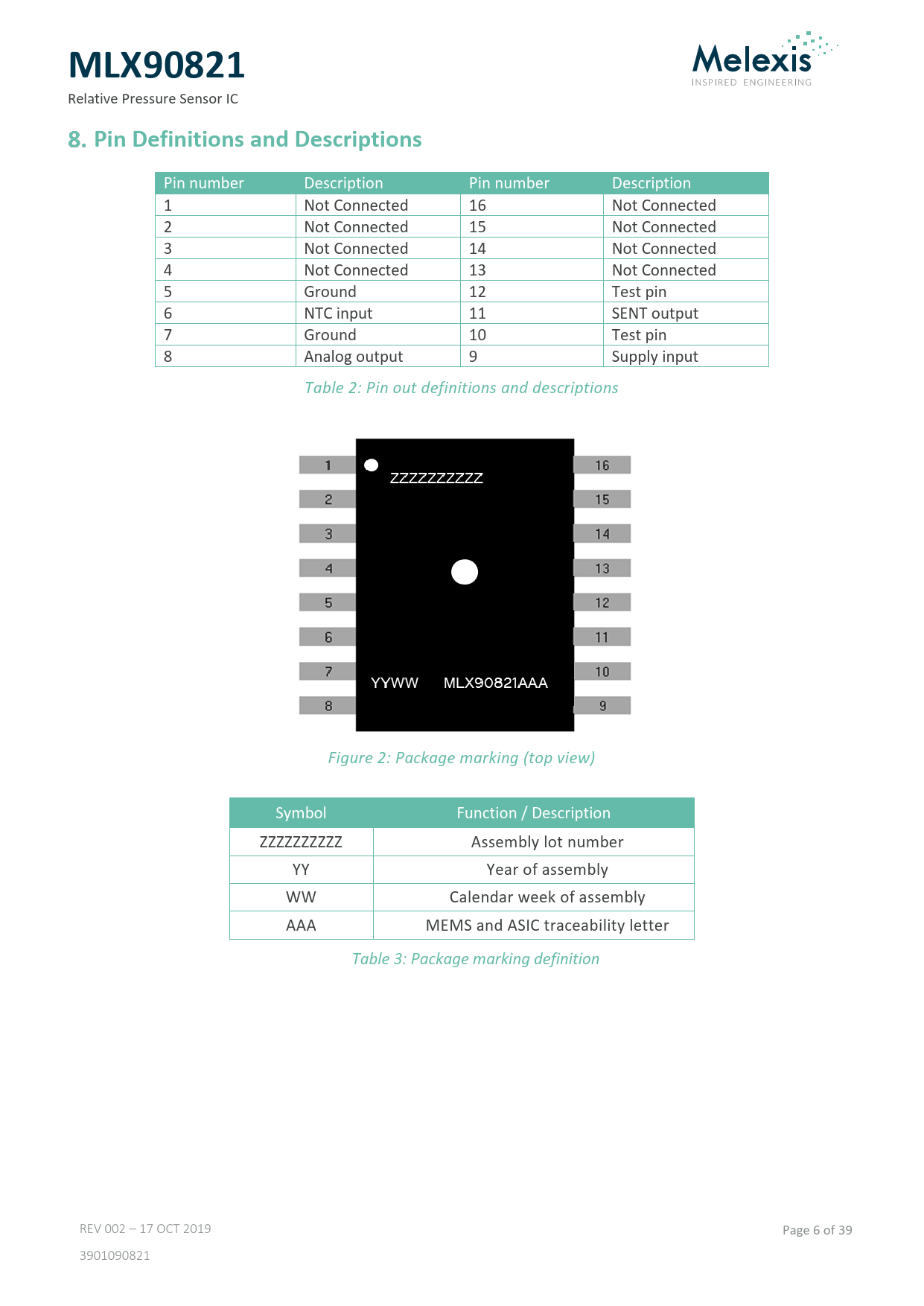 MLX90821

Relative Pressure Sensor IC

Melexis
INSPIRED ENGINEERING

8. Pin Definitions and Descriptions

| Pin number | Description | Pin number | Description |
|---|---|---|---|
| 1 | Not Connected | 16 | Not Connected |
| 2 | Not Connected | 15 | Not Connected |
| 3 | Not Connected | 14 | Not Connected |
| 4 | Not Connected | 13 | Not Connected |
| 5 | Ground | 12 | Test pin |
| 6 | NTC input | 11 | SENT output |
| 7 | Ground | 10 | Test pin |
| 8 | Analog output | 9 | Supply input |

Table 2: Pin out definitions and descriptions

1 2 3 4 5 6 7 8
ZZZZZZZZZZ
YYWW MLX90821AAA
16 15 14 13 12 11 10 9

Figure 2: Package marking (top view)

| Symbol | Function / Description |
|---|---|
| ZZZZZZZZZZ | Assembly lot number |
| YY | Year of assembly |
| WW | Calendar week of assembly |
| AAA | MEMS and ASIC traceability letter |

Table 3: Package marking definition

REV 002 – 17 OCT 2019

3901090821

Page 6 of 39